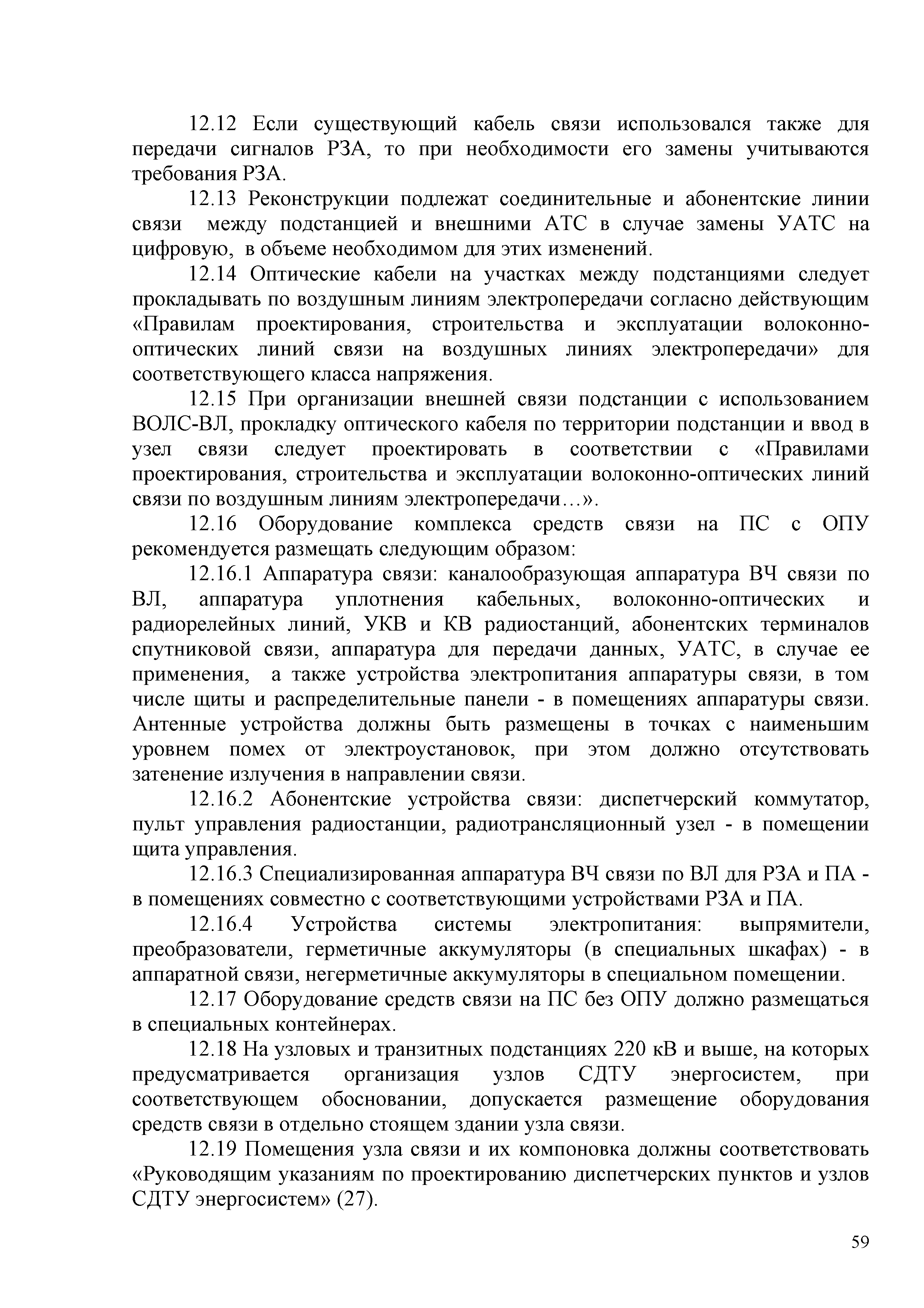 12.12 Если существующий кабель связи использовался также для передачи сигналов РЗА, то при необходимости его замены учитываются требования РЗА.

12.13 Реконструкции подлежат соединительные и абонентские линии связи между подстанцией и внешними АТС в случае замены УАТС на цифровую, в объеме необходимом для этих изменений.

12.14 Оптические кабели на участках между подстанциями следует прокладывать по воздушным линиям электропередачи согласно действующим «Правилам проектирования, строительства и эксплуатации волоконно-оптических линий связи на воздушных линиях электропередачи» для соответствующего класса напряжения.

12.15 При организации внешней связи подстанции с использованием ВОЛС-ВЛ, прокладку оптического кабеля по территории подстанции и ввод в узел связи следует проектировать в соответствии с «Правилами проектирования, строительства и эксплуатации волоконно-оптических линий связи по воздушным линиям электропередачи…».

12.16 Оборудование комплекса средств связи на ПС с ОПУ рекомендуется размещать следующим образом:

12.16.1 Аппаратура связи: каналообразующая аппаратура ВЧ связи по ВЛ, аппаратура уплотнения кабельных, волоконно-оптических и радиорелейных линий, УКВ и КВ радиостанций, абонентских терминалов спутниковой связи, аппаратура для передачи данных, УАТС, в случае ее применения, а также устройства электропитания аппаратуры связи, в том числе щиты и распределительные панели - в помещениях аппаратуры связи. Антенные устройства должны быть размещены в точках с наименьшим уровнем помех от электроустановок, при этом должно отсутствовать затенение излучения в направлении связи.

12.16.2 Абонентские устройства связи: диспетчерский коммутатор, пульт управления радиостанции, радиотрансляционный узел - в помещении щита управления.

12.16.3 Специализированная аппаратура ВЧ связи по ВЛ для РЗА и ПА - в помещениях совместно с соответствующими устройствами РЗА и ПА.

12.16.4 Устройства системы электропитания: выпрямители, преобразователи, герметичные аккумуляторы (в специальных шкафах) - в аппаратной связи, негерметичные аккумуляторы в специальном помещении.

12.17 Оборудование средств связи на ПС без ОПУ должно размещаться в специальных контейнерах.

12.18 На узловых и транзитных подстанциях 220 кВ и выше, на которых предусматривается организация узлов СДТУ энергосистем, при соответствующем обосновании, допускается размещение оборудования средств связи в отдельно стоящем здании узла связи.

12.19 Помещения узла связи и их компоновка должны соответствовать «Руководящим указаниям по проектированию диспетчерских пунктов и узлов СДТУ энергосистем» (27).

59